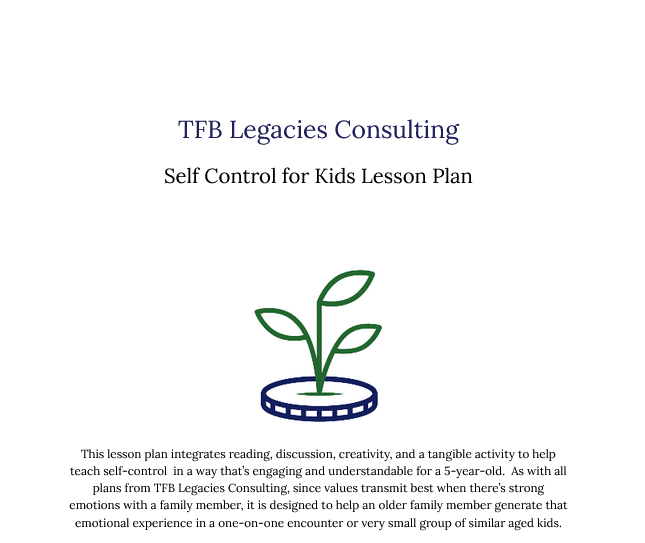 TFB Legacies Consulting

Self Control for Kids Lesson Plan

This lesson plan integrates reading, discussion, creativity, and a tangible activity to help teach self-control in a way that's engaging and understandable for a 5-year-old. As with all plans from TFB Legacies Consulting, since values transmit best when there's strong emotions with a family member, it is designed to help an older family member generate that emotional experience in a one-on-one encounter or very small group of similar aged kids.